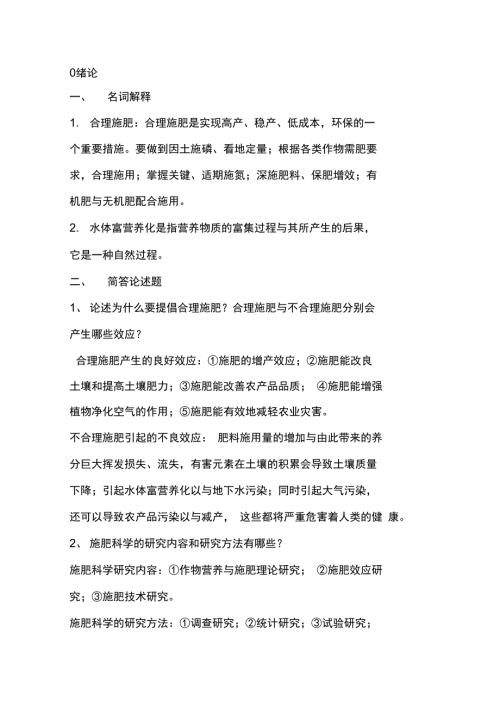 0绪论

一、 名词解释

1. 合理施肥：合理施肥是实现高产、稳产、低成本，环保的一个重要措施。要做到因土施磷、看地定量；根据各类作物需肥要求，合理施用；掌握关键、适期施氮；深施肥料、保肥增效；有机肥与无机肥配合施用。

2. 水体富营养化是指营养物质的富集过程与其所产生的后果，它是一种自然过程。

二、 简答论述题

1、 论述为什么要提倡合理施肥？合理施肥与不合理施肥分别会产生哪些效应？

合理施肥产生的良好效应：①施肥的增产效应；②施肥能改良土壤和提高土壤肥力；③施肥能改善农产品品质； ④施肥能增强植物净化空气的作用；⑤施肥能有效地减轻农业灾害。

不合理施肥引起的不良效应： 肥料施用量的增加与由此带来的养分巨大挥发损失、流失，有害元素在土壤的积累会导致土壤质量下降；引起水体富营养化以与地下水污染；同时引起大气污染，还可以导致农产品污染以与减产， 这些都将严重危害着人类的健 康。

2、 施肥科学的研究内容和研究方法有哪些？

施肥科学研究内容：①作物营养与施肥理论研究； ②施肥效应研究；③施肥技术研究。

施肥科学的研究方法：①调查研究；②统计研究；③试验研究；